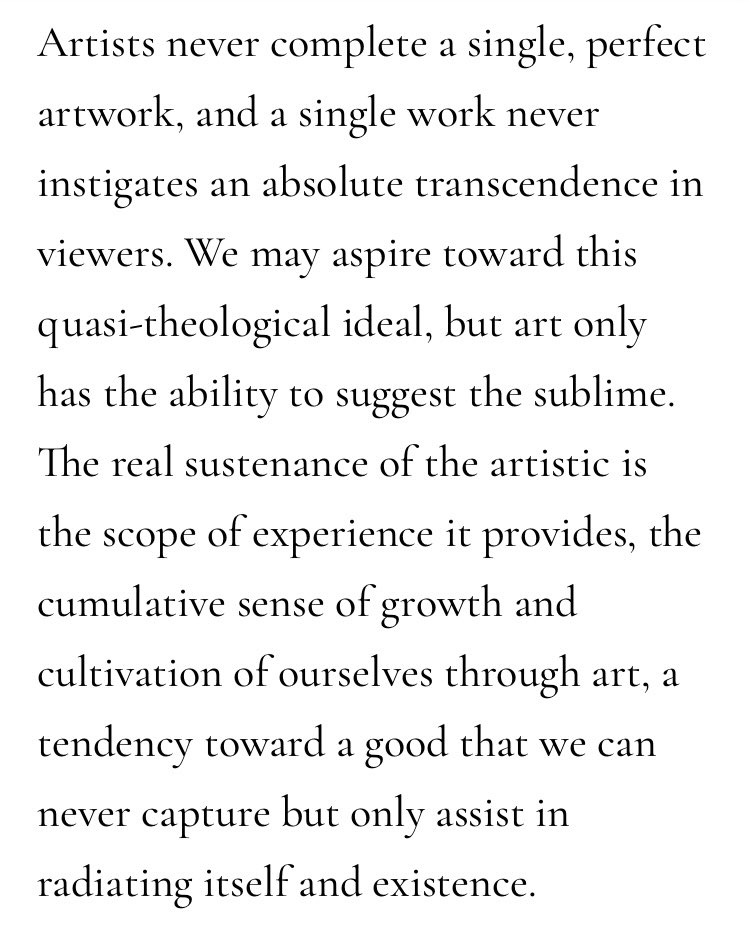 Artists never complete a single, perfect artwork, and a single work never instigates an absolute transcendence in viewers. We may aspire toward this quasi-theological ideal, but art only has the ability to suggest the sublime. The real sustenance of the artistic is the scope of experience it provides, the cumulative sense of growth and cultivation of ourselves through art, a tendency toward a good that we can never capture but only assist in radiating itself and existence.